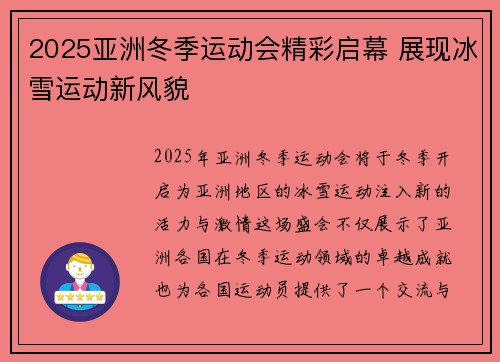 2025亚洲冬季运动会精彩启幕 展现冰雪运动新风貌

2025年亚洲冬季运动会将于冬季开启为亚洲地区的冰雪运动注入新的活力与激情这场盛会不仅展示了亚洲各国在冬季运动领域的卓越成就也为各国运动员提供了一个交流与